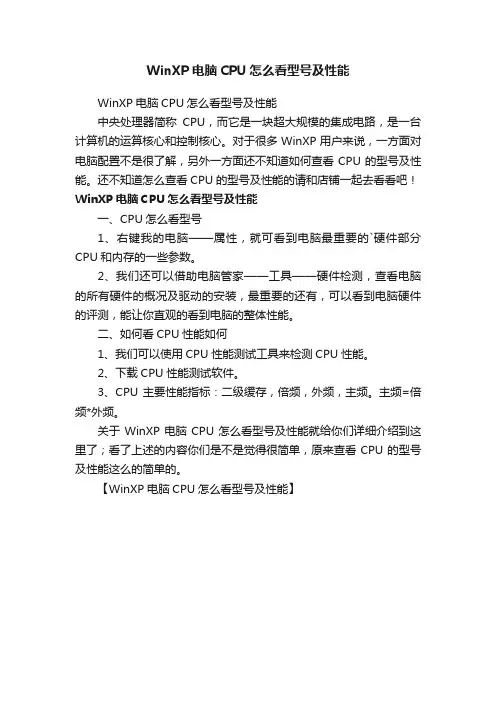 WinXP 电脑 CPU 怎么看型号及性能

WinXP 电脑 CPU 怎么看型号及性能

中央处理器简称 CPU，而它是一块超大规模的集成电路，是一台计算机的运算核心和控制核心。对于很多 WinXP 用户来说，一方面对电脑配置不是很了解，另外一方面还不知道如何查看 CPU 的型号及性能。还不知道怎么查看 CPU 的型号及性能的请和店铺一起去看看吧！

WinXP 电脑 CPU 怎么看型号及性能

一、CPU 怎么看型号

1、右键我的电脑——属性，就可看到电脑最重要的`硬件部分 CPU 和内存的一些参数。

2、我们还可以借助电脑管家——工具——硬件检测，查看电脑的所有硬件的概况及驱动的安装，最重要的还有，可以看到电脑硬件的评测，能让你直观的看到电脑的整体性能。

二、如何看 CPU 性能如何

1、我们可以使用 CPU 性能测试工具来检测 CPU 性能。

2、下载 CPU 性能测试软件。

3、CPU 主要性能指标：二级缓存，倍频，外频，主频。主频=倍频*外频。

关于 WinXP 电脑 CPU 怎么看型号及性能就给你们详细介绍到这里了；看了上述的内容你们是不是觉得很简单，原来查看 CPU 的型号及性能这么的简单的。

【WinXP 电脑 CPU 怎么看型号及性能】